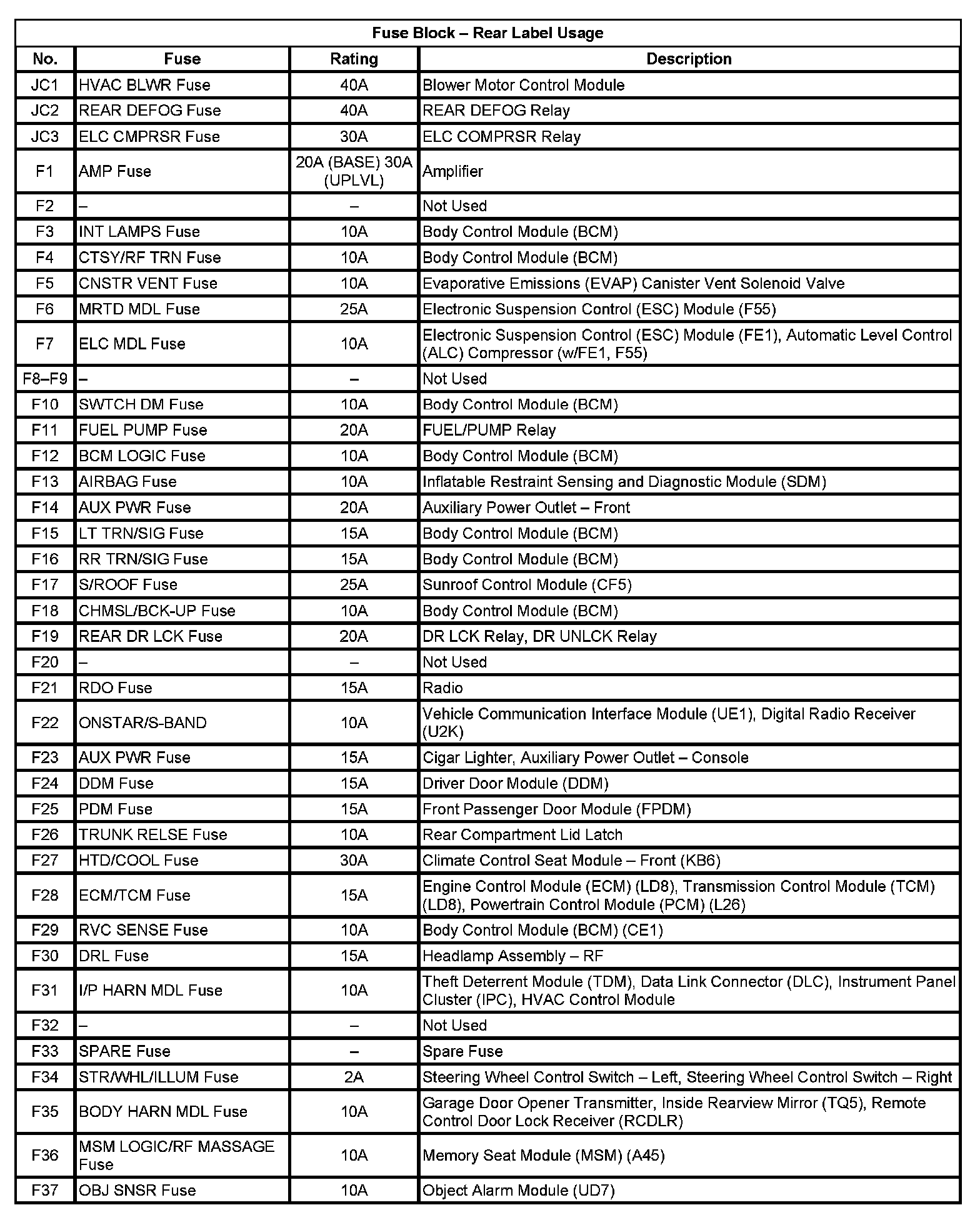 Fuse Block – Rear Label Usage

| No. | Fuse | Rating | Description |
|---|---|---|---|
| JC1 | HVAC BLWR Fuse | 40A | Blower Motor Control Module |
| JC2 | REAR DEFOG Fuse | 40A | REAR DEFOG Relay |
| JC3 | ELC CMPRSR Fuse | 30A | ELC COMPRSR Relay |
| F1 | AMP Fuse | 20A (BASE) 30A (UPLVL) | Amplifier |
| F2 | – | – | Not Used |
| F3 | INT LAMPS Fuse | 10A | Body Control Module (BCM) |
| F4 | CTSY/RF TRN Fuse | 10A | Body Control Module (BCM) |
| F5 | CNSTR VENT Fuse | 10A | Evaporative Emissions (EVAP) Canister Vent Solenoid Valve |
| F6 | MRTD MDL Fuse | 25A | Electronic Suspension Control (ESC) Module (F55) |
| F7 | ELC MDL Fuse | 10A | Electronic Suspension Control (ESC) Module (FE1), Automatic Level Control (ALC) Compressor (w/FE1, F55) |
| F8–F9 | – | – | Not Used |
| F10 | SWTCH DM Fuse | 10A | Body Control Module (BCM) |
| F11 | FUEL PUMP Fuse | 20A | FUEL/PUMP Relay |
| F12 | BCM LOGIC Fuse | 10A | Body Control Module (BCM) |
| F13 | AIRBAG Fuse | 10A | Inflatable Restraint Sensing and Diagnostic Module (SDM) |
| F14 | AUX PWR Fuse | 20A | Auxiliary Power Outlet – Front |
| F15 | LT TRN/SIG Fuse | 15A | Body Control Module (BCM) |
| F16 | RR TRN/SIG Fuse | 15A | Body Control Module (BCM) |
| F17 | S/ROOF Fuse | 25A | Sunroof Control Module (CF5) |
| F18 | CHMSL/BCK-UP Fuse | 10A | Body Control Module (BCM) |
| F19 | REAR DR LCK Fuse | 20A | DR LCK Relay, DR UNLCK Relay |
| F20 | – | – | Not Used |
| F21 | RDO Fuse | 15A | Radio |
| F22 | ONSTAR/S-BAND | 10A | Vehicle Communication Interface Module (UE1), Digital Radio Receiver (U2K) |
| F23 | AUX PWR Fuse | 15A | Cigar Lighter, Auxiliary Power Outlet – Console |
| F24 | DDM Fuse | 15A | Driver Door Module (DDM) |
| F25 | PDM Fuse | 15A | Front Passenger Door Module (FPDM) |
| F26 | TRUNK RELSE Fuse | 10A | Rear Compartment Lid Latch |
| F27 | HTD/COOL Fuse | 30A | Climate Control Seat Module – Front (KB6) |
| F28 | ECM/TCM Fuse | 15A | Engine Control Module (ECM) (LD8), Transmission Control Module (TCM) (LD8), Powertrain Control Module (PCM) (L26) |
| F29 | RVC SENSE Fuse | 10A | Body Control Module (BCM) (CE1) |
| F30 | DRL Fuse | 15A | Headlamp Assembly – RF |
| F31 | I/P HARN MDL Fuse | 10A | Theft Deterrent Module (TDM), Data Link Connector (DLC), Instrument Panel Cluster (IPC), HVAC Control Module |
| F32 | – | – | Not Used |
| F33 | SPARE Fuse | – | Spare Fuse |
| F34 | STR/WHL/ILLUM Fuse | 2A | Steering Wheel Control Switch – Left, Steering Wheel Control Switch – Right |
| F35 | BODY HARN MDL Fuse | 10A | Garage Door Opener Transmitter, Inside Rearview Mirror (TQ5), Remote Control Door Lock Receiver (RCDLR) |
| F36 | MSM LOGIC/RF MASSAGE Fuse | 10A | Memory Seat Module (MSM) (A45) |
| F37 | OBJ SNSR Fuse | 10A | Object Alarm Module (UD7) |